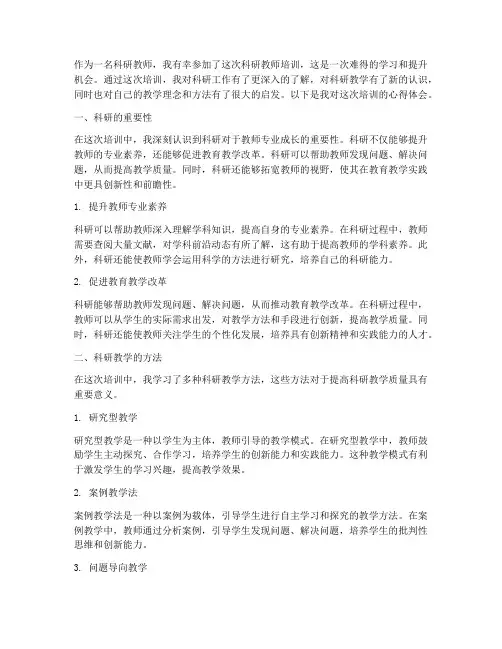 作为一名科研教师，我有幸参加了这次科研教师培训，这是一次难得的学习和提升机会。通过这次培训，我对科研工作有了更深入的了解，对科研教学有了新的认识，同时也对自己的教学理念和方法有了很大的启发。以下是我对这次培训的心得体会。

一、科研的重要性

在这次培训中，我深刻认识到科研对于教师专业成长的重要性。科研不仅能够提升教师的专业素养，还能够促进教育教学改革。科研可以帮助教师发现问题、解决问题，从而提高教学质量。同时，科研还能够拓宽教师的视野，使其在教育教学实践中更具创新性和前瞻性。

1. 提升教师专业素养

科研可以帮助教师深入理解学科知识，提高自身的专业素养。在科研过程中，教师需要查阅大量文献，对学科前沿动态有所了解，这有助于提高教师的学科素养。此外，科研还能使教师学会运用科学的方法进行研究，培养自己的科研能力。

2. 促进教育教学改革

科研能够帮助教师发现问题、解决问题，从而推动教育教学改革。在科研过程中，教师可以从学生的实际需求出发，对教学方法和手段进行创新，提高教学质量。同时，科研还能使教师关注学生的个性化发展，培养具有创新精神和实践能力的人才。

二、科研教学的方法

在这次培训中，我学习了多种科研教学方法，这些方法对于提高科研教学质量具有重要意义。

1. 研究型教学

研究型教学是一种以学生为主体，教师引导的教学模式。在研究型教学中，教师鼓励学生主动探究、合作学习，培养学生的创新能力和实践能力。这种教学模式有利于激发学生的学习兴趣，提高教学效果。

2. 案例教学法

案例教学法是一种以案例为载体，引导学生进行自主学习和探究的教学方法。在案例教学中，教师通过分析案例，引导学生发现问题、解决问题，培养学生的批判性思维和创新能力。

3. 问题导向教学